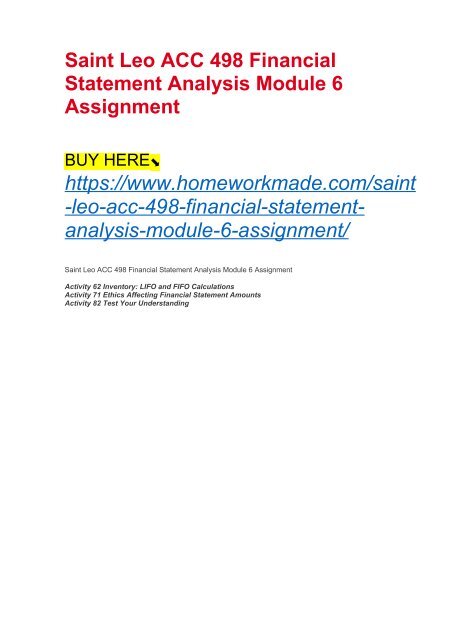 Saint Leo ACC 498 Financial Statement Analysis Module 6 Assignment

BUY HERE⬊
https://www.homeworkmade.com/saint-leo-acc-498-financial-statement-analysis-module-6-assignment/

Saint Leo ACC 498 Financial Statement Analysis Module 6 Assignment

Activity 62 Inventory: LIFO and FIFO Calculations
Activity 71 Ethics Affecting Financial Statement Amounts
Activity 82 Test Your Understanding